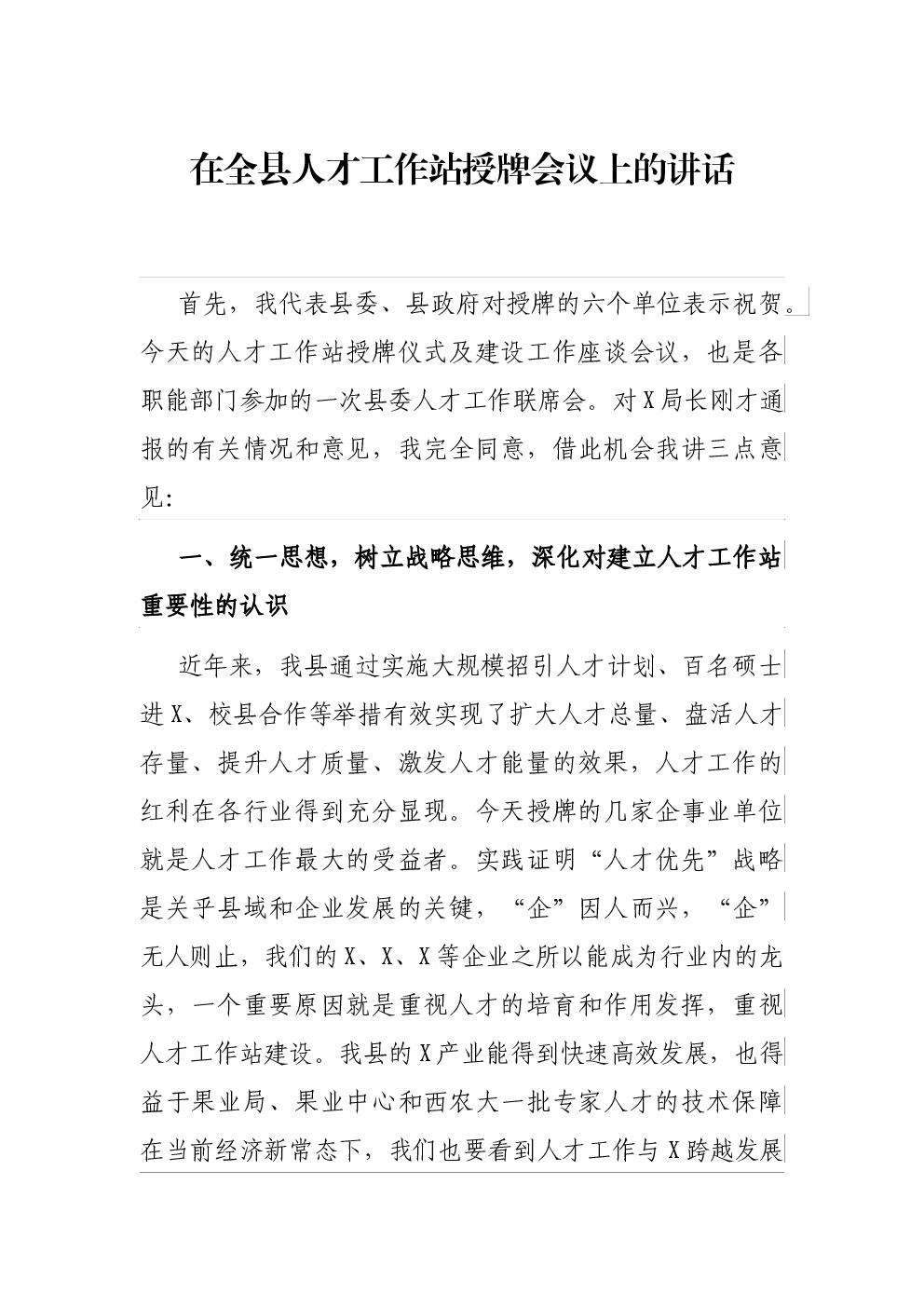 在全县人才工作站授牌会议上的讲话

首先，我代表县委、县政府对授牌的六个单位表示祝贺。今天的人才工作站授牌仪式及建设工作座谈会议，也是各职能部门参加的一次县委人才工作联席会。对X局长刚才通报的有关情况和意见，我完全同意，借此机会我讲三点意见:

一、统一思想，树立战略思维，深化对建立人才工作站重要性的认识

近年来，我县通过实施大规模招引人才计划、百名硕士进X、校县合作等举措有效实现了扩大人才总量、盘活人才存量、提升人才质量、激发人才能量的效果，人才工作的红利在各行业得到充分显现。今天授牌的几家企事业单位就是人才工作最大的受益者。实践证明“人才优先”战略是关乎县域和企业发展的关键，“企”因人而兴，“企”无人则止，我们的X、X、X等企业之所以能成为行业内的龙头，一个重要原因就是重视人才的培育和作用发挥，重视人才工作站建设。我县的X产业能得到快速高效发展，也得益于果业局、果业中心和西农大一批专家人才的技术保障在当前经济新常态下，我们也要看到人才工作与X跨越发展